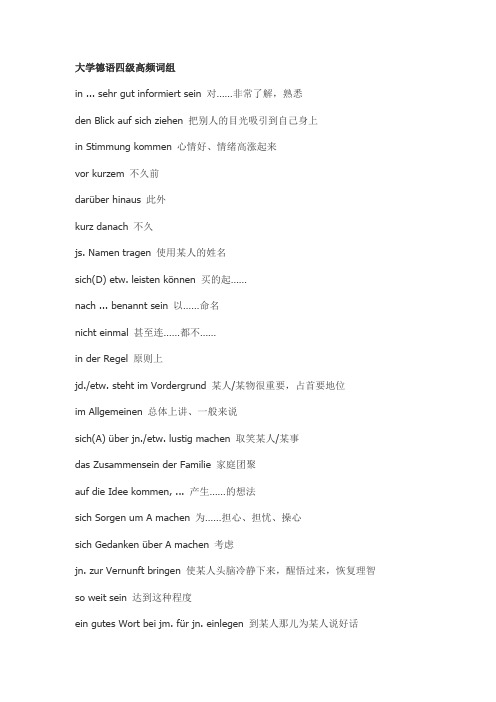 大学德语四级高频词组

in ... sehr gut informiert sein 对……非常了解，熟悉

den Blick auf sich ziehen 把别人的目光吸引到自己身上

in Stimmung kommen 心情好、情绪高涨起来

vor kurzem 不久前

darüber hinaus 此外

kurz danach 不久

js. Namen tragen 使用某人的姓名

sich(D) etw. leisten können 买的起……

nach ... benannt sein 以……命名

nicht einmal 甚至连……都不……

in der Regel 原则上

jd./etw. steht im Vordergrund 某人/某物很重要，占首要地位

im Allgemeinen 总体上讲、一般来说

sich(A) über jn./etw. lustig machen 取笑某人/某事

das Zusammensein der Familie 家庭团聚

auf die Idee kommen, ... 产生……的想法

sich Sorgen um A machen 为……担心、担忧、操心

sich Gedanken über A machen 考虑

jn. zur Vernunft bringen 使某人头脑冷静下来，醒悟过来，恢复理智

so weit sein 达到这种程度

ein gutes Wort bei jm. für jn. einlegen 到某人那儿为某人说好话